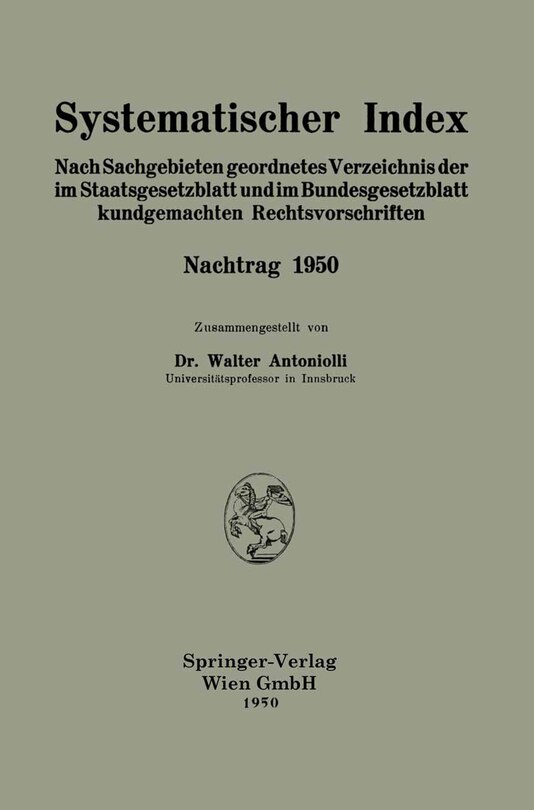 Systematischer Index

Nach Sachgebieten geordnetes Verzeichnis der im Staatsgesetzblatt und im Bundesgesetzblatt kundgemachten Rechtsvorschriften

Nachtrag 1950

Zusammengestellt von

Dr. Walter Antoniolli
Universitätsprofessor in Innsbruck

Springer-Verlag
Wien GmbH
1950